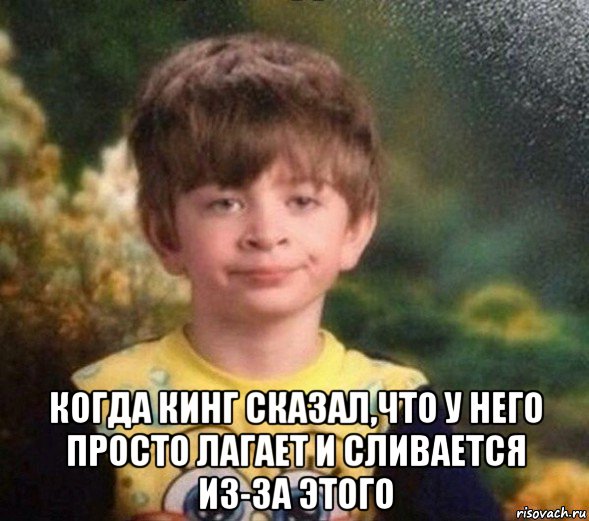 КОГДА КИНГ СКАЗАЛ,ЧТО У НЕГО ПРОСТО ЛАГАЕТ И СЛИВАЕТСЯ ИЗ-ЗА ЭТОГО

risovach.ru